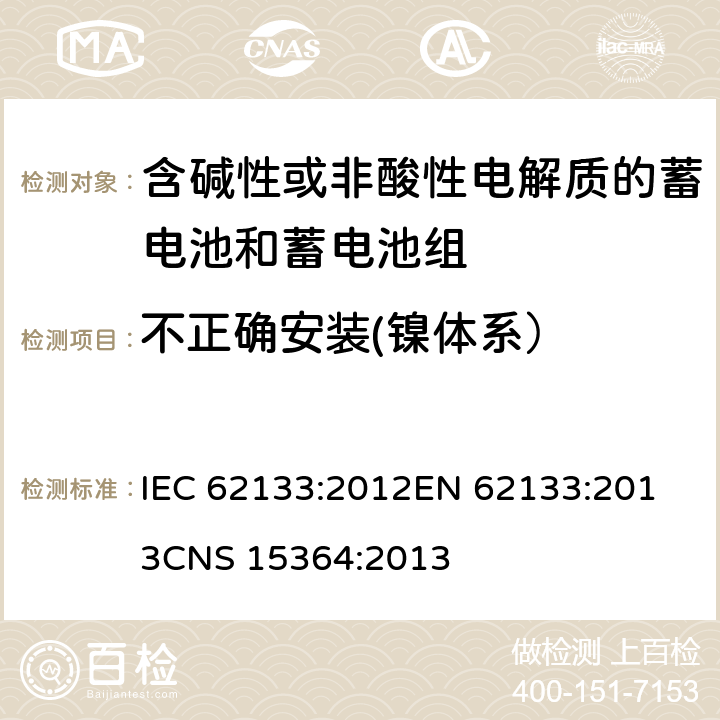 MA CNAS ilac-MRA

检测对象： 含碱性或非酸性电解质的蓄电池和蓄电池组

检测项目： 不正确安装(镍体系）

检测标准： IEC 62133:2012EN 62133:2013CNS 15364:2013

百检
Baijiantest.com

做检测 上百检
400-151-7153